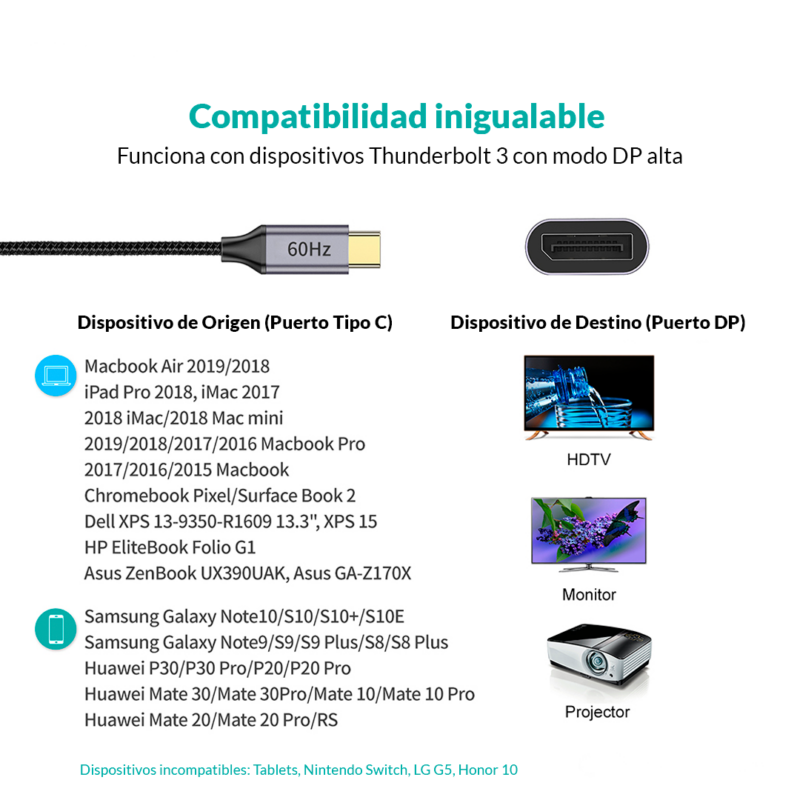 Compatibilidad inigualable
Funciona con dispositivos Thunderbolt 3 con modo DP alta

60Hz

Dispositivo de Origen (Puerto Tipo C)

Macbook Air 2019/2018
iPad Pro 2018, iMac 2017
2018 iMac/2018 Mac mini
2019/2018/2017/2016 Macbook Pro
2017/2016/2015 Macbook
Chromebook Pixel/Surface Book 2
Dell XPS 13-9350-R1609 13.3", XPS 15
HP EliteBook Folio G1
Asus ZenBook UX390UAK, Asus GA-Z170X

Samsung Galaxy Note10/S10/S10+/S10E
Samsung Galaxy Note9/S9/S9 Plus/S8/S8 Plus
Huawei P30/P30 Pro/P20/P20 Pro
Huawei Mate 30/Mate 30Pro/Mate 10/Mate 10 Pro
Huawei Mate 20/Mate 20 Pro/RS

Dispositivo de Destino (Puerto DP)

HDTV

Monitor

Projector

Dispositivos incompatibles: Tablets, Nintendo Switch, LG G5, Honor 10